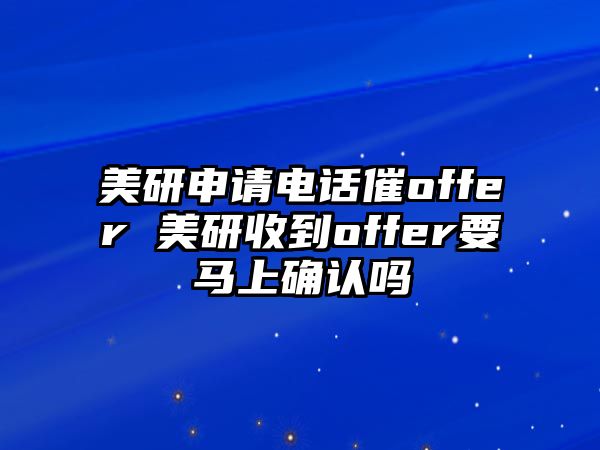 美研申请电话催offer 美研收到offer要马上确认吗